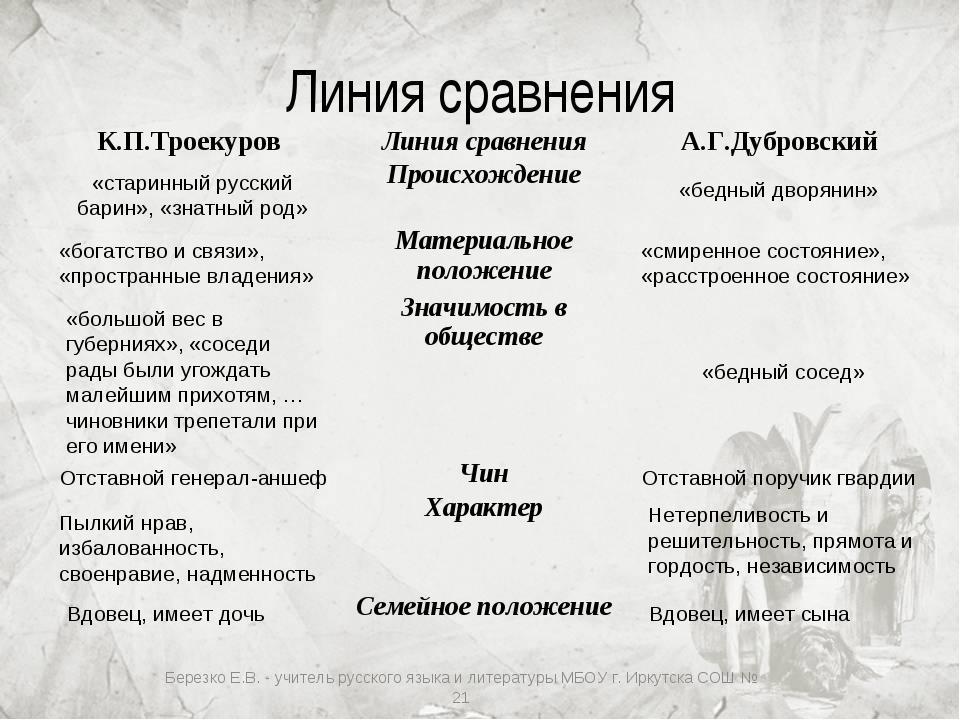 Линия сравнения

| К.П.Троекуров | Линия сравнения | А.Г.Дубровский |
|---|---|---|
| «старинный русский барин», «знатный род» | Происхождение | «бедный дворянин» |
| «богатство и связи», «пространные владения» | Материальное положение | «смиренное состояние», «расстроенное состояние» |
| «большой вес в губерниях», «соседи рады были угождать малейшим прихотям, … чиновники трепетали при его имени» | Значимость в обществе | «бедный сосед» |
| Отставной генерал-аншеф | Чин | Отставной поручик гвардии |
| Пылкий нрав, избалованность, своенравие, надменность | Характер | Нетерпеливость и решительность, прямота и гордость, независимость |
| Вдовец, имеет дочь | Семейное положение | Вдовец, имеет сына |

Березко Е.В. - учитель русского языка и литературы МБОУ г. Иркутска СОШ № 21